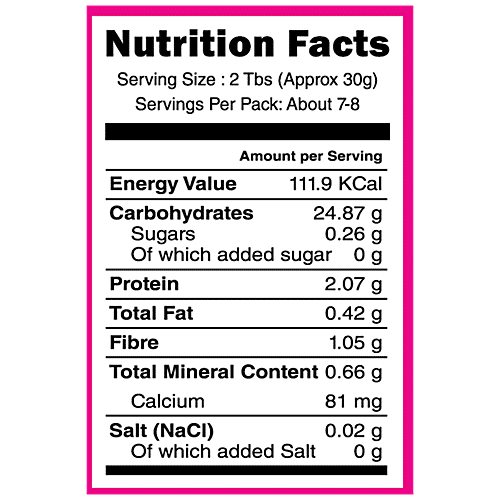 Nutrition Facts

Serving Size : 2 Tbs (Approx 30g)
Servings Per Pack: About 7-8

| | Amount per Serving |
|---|---|
| Energy Value | 111.9 KCal |
| Carbohydrates | 24.87 g |
| Sugars | 0.26 g |
| Of which added sugar | 0 g |
| Protein | 2.07 g |
| Total Fat | 0.42 g |
| Fibre | 1.05 g |
| Total Mineral Content | 0.66 g |
| Calcium | 81 mg |
| Salt (NaCl) | 0.02 g |
| Of which added Salt | 0 g |